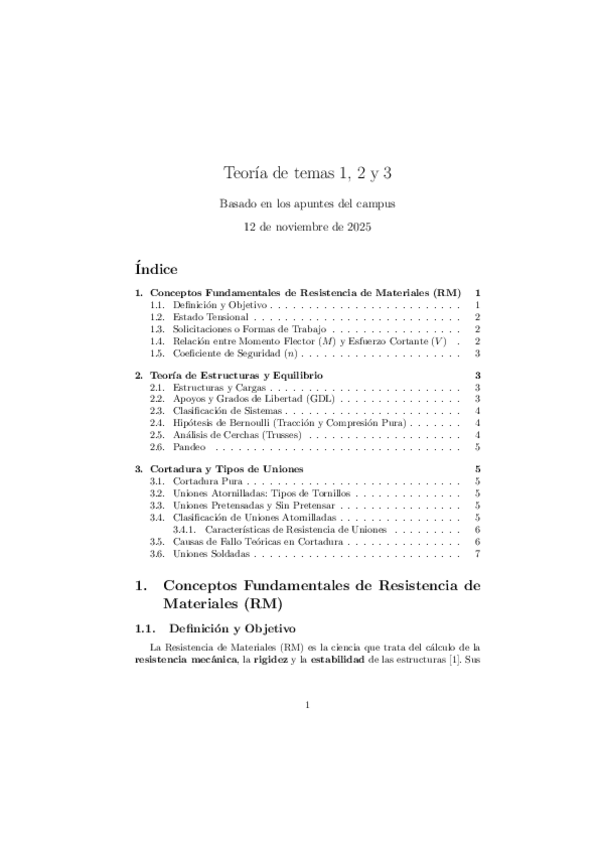 Teoría de temas 1, 2 y 3

Basado en los apuntes del campus

12 de noviembre de 2025

Índice

1. Conceptos Fundamentales de Resistencia de Materiales (RM) 1
1.1. Definición y Objetivo . . . . . . . . . . . . . . . . . . . . . . . . . 1
1.2. Estado Tensional . . . . . . . . . . . . . . . . . . . . . . . . . . . 2
1.3. Solicitaciones o Formas de Trabajo . . . . . . . . . . . . . . . . . 2
1.4. Relación entre Momento Flector ($M$) y Esfuerzo Cortante ($V$) . 2
1.5. Coeficiente de Seguridad ($n$) . . . . . . . . . . . . . . . . . . . . 3

2. Teoría de Estructuras y Equilibrio 3
2.1. Estructuras y Cargas . . . . . . . . . . . . . . . . . . . . . . . . . 3
2.2. Apoyos y Grados de Libertad (GDL) . . . . . . . . . . . . . . . . 3
2.3. Clasificación de Sistemas . . . . . . . . . . . . . . . . . . . . . . . 4
2.4. Hipótesis de Bernoulli (Tracción y Compresión Pura) . . . . . . . 4
2.5. Análisis de Cerchas (Trusses) . . . . . . . . . . . . . . . . . . . . 4
2.6. Pandeo . . . . . . . . . . . . . . . . . . . . . . . . . . . . . . . . 5

3. Cortadura y Tipos de Uniones 5
3.1. Cortadura Pura . . . . . . . . . . . . . . . . . . . . . . . . . . . . 5
3.2. Uniones Atornilladas: Tipos de Tornillos . . . . . . . . . . . . . . 5
3.3. Uniones Pretensadas y Sin Pretensar . . . . . . . . . . . . . . . . 5
3.4. Clasificación de Uniones Atornilladas . . . . . . . . . . . . . . . . 5
3.4.1. Características de Resistencia de Uniones . . . . . . . . . 6
3.5. Causas de Fallo Teóricas en Cortadura . . . . . . . . . . . . . . . 6
3.6. Uniones Soldadas . . . . . . . . . . . . . . . . . . . . . . . . . . . 7

1. Conceptos Fundamentales de Resistencia de Materiales (RM)

1.1. Definición y Objetivo

La Resistencia de Materiales (RM) es la ciencia que trata del cálculo de la resistencia mecánica, la rigidez y la estabilidad de las estructuras [1]. Sus

1